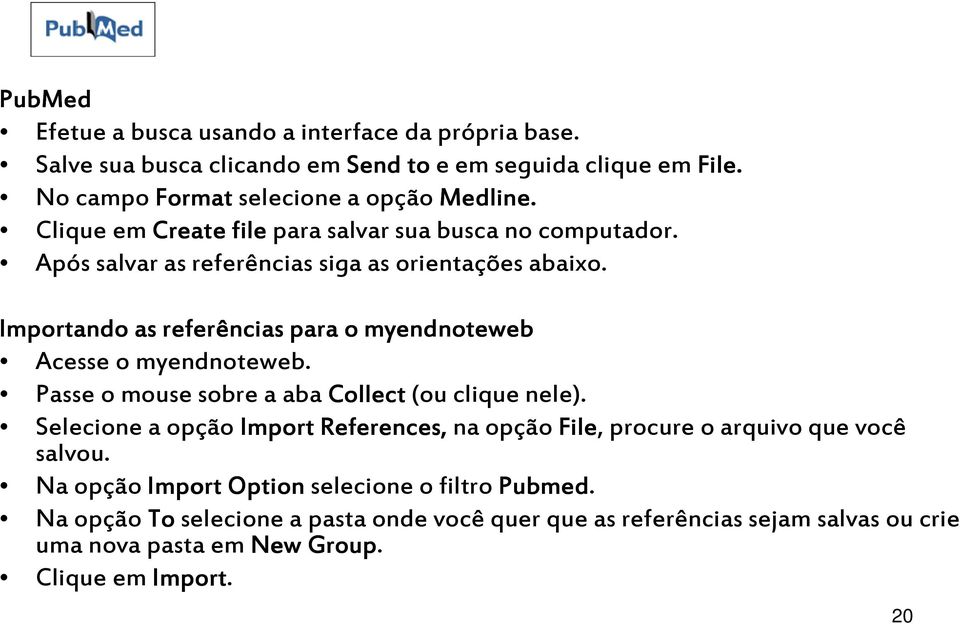 PubMed

PubMed
• Efetue a busca usando a interface da própria base.
• Salve sua busca clicando em Send to e em seguida clique em File.
• No campo Format selecione a opção Medline.
• Clique em Create file para salvar sua busca no computador.
• Após salvar as referências siga as orientações abaixo.

Importando as referências para o myendnoteweb
• Acesse o myendnoteweb.
• Passe o mouse sobre a aba Collect (ou clique nele).
• Selecione a opção Import References, na opção File, procure o arquivo que você salvou.
• Na opção Import Option selecione o filtro Pubmed.
• Na opção To selecione a pasta onde você quer que as referências sejam salvas ou crie uma nova pasta em New Group.
• Clique em Import.

20